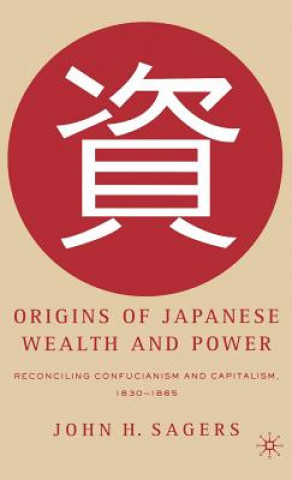 資

ORIGINS OF JAPANESE WEALTH AND POWER

RECONCILING CONFUCIANISM AND CAPITALISM, 1830–1885

JOHN H. SAGERS